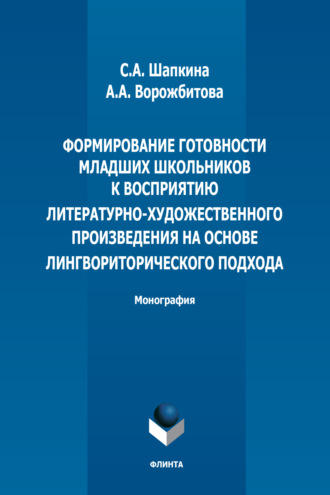 С.А. Шапкина
А.А. Ворожбитова

ФОРМИРОВАНИЕ ГОТОВНОСТИ МЛАДШИХ ШКОЛЬНИКОВ К ВОСПРИЯТИЮ ЛИТЕРАТУРНО-ХУДОЖЕСТВЕННОГО ПРОИЗВЕДЕНИЯ НА ОСНОВЕ ЛИНГВОРИТОРИЧЕСКОГО ПОДХОДА

Монография

ФЛИНТА